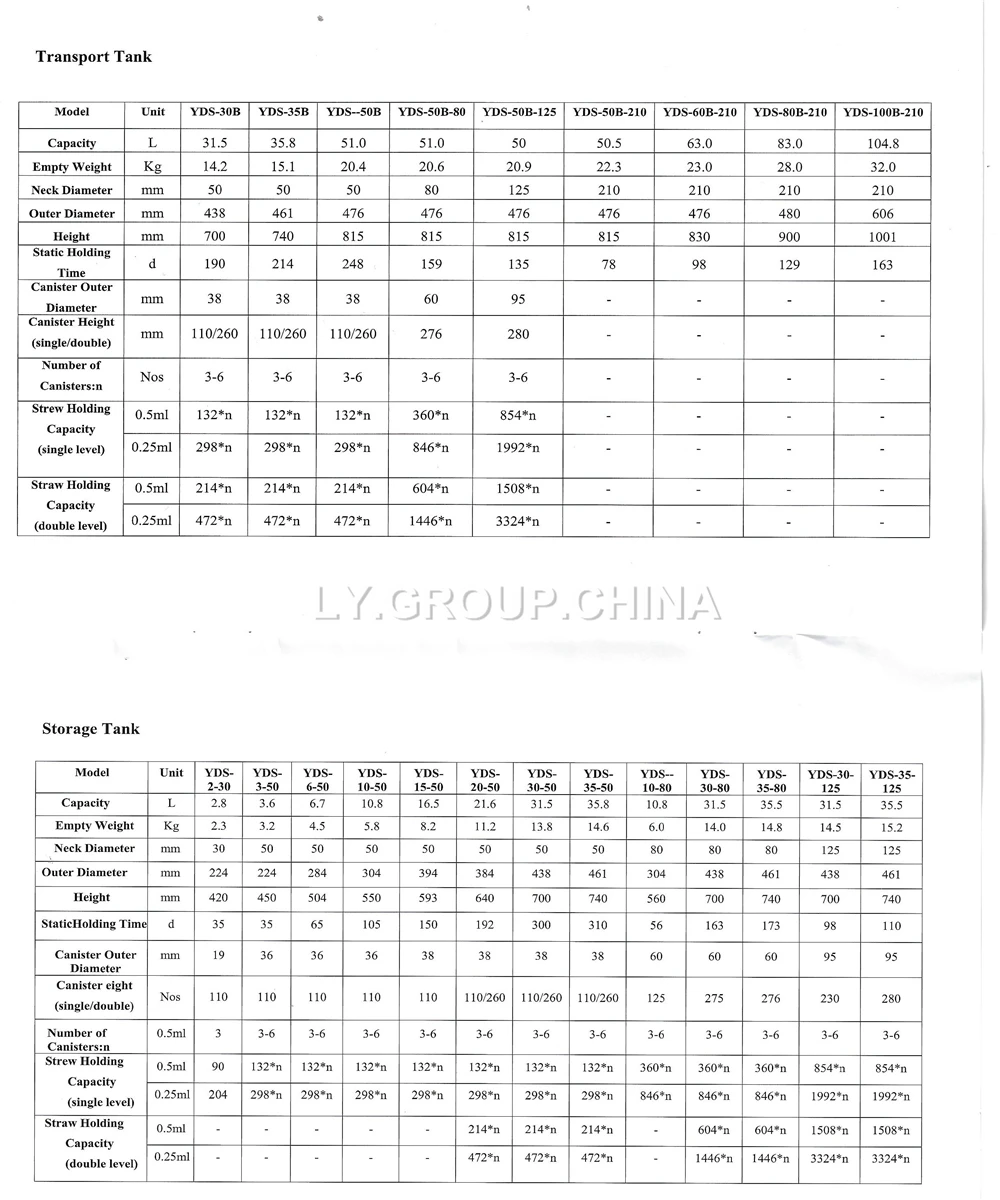 Transport Tank

| Model | Unit | YDS-30B | YDS-35B | YDS--50B | YDS-50B-80 | YDS-50B-125 | YDS-50B-210 | YDS-60B-210 | YDS-80B-210 | YDS-100B-210 |
|---|---|---|---|---|---|---|---|---|---|---|
| Capacity | L | 31.5 | 35.8 | 51.0 | 51.0 | 50 | 50.5 | 63.0 | 83.0 | 104.8 |
| Empty Weight | Kg | 14.2 | 15.1 | 20.4 | 20.6 | 20.9 | 22.3 | 23.0 | 28.0 | 32.0 |
| Neck Diameter | mm | 50 | 50 | 50 | 80 | 125 | 210 | 210 | 210 | 210 |
| Outer Diameter | mm | 438 | 461 | 476 | 476 | 476 | 476 | 476 | 480 | 606 |
| Height | mm | 700 | 740 | 815 | 815 | 815 | 815 | 830 | 900 | 1001 |
| Static Holding Time | d | 190 | 214 | 248 | 159 | 135 | 78 | 98 | 129 | 163 |
| Canister Outer Diameter | mm | 38 | 38 | 38 | 60 | 95 | - | - | - | - |
| Canister Height (single/double) | mm | 110/260 | 110/260 | 110/260 | 276 | 280 | - | - | - | - |
| Number of Canisters:n | Nos | 3-6 | 3-6 | 3-6 | 3-6 | 3-6 | - | - | - | - |
| Strew Holding Capacity (single level) | 0.5ml | 132*n | 132*n | 132*n | 360*n | 854*n | - | - | - | - |
| | 0.25ml | 298*n | 298*n | 298*n | 846*n | 1992*n | - | - | - | - |
| Straw Holding Capacity (double level) | 0.5ml | 214*n | 214*n | 214*n | 604*n | 1508*n | - | - | - | - |
| | 0.25ml | 472*n | 472*n | 472*n | 1446*n | 3324*n | - | - | - | - |

LY.GROUP.CHINA

Storage Tank

| Model | Unit | YDS-2-30 | YDS-3-50 | YDS-6-50 | YDS-10-50 | YDS-15-50 | YDS-20-50 | YDS-30-50 | YDS-35-50 | YDS--10-80 | YDS-30-80 | YDS-35-80 | YDS-30-125 | YDS-35-125 |
|---|---|---|---|---|---|---|---|---|---|---|---|---|---|---|
| Capacity | L | 2.8 | 3.6 | 6.7 | 10.8 | 16.5 | 21.6 | 31.5 | 35.8 | 10.8 | 31.5 | 35.5 | 31.5 | 35.5 |
| Empty Weight | Kg | 2.3 | 3.2 | 4.5 | 5.8 | 8.2 | 11.2 | 13.8 | 14.6 | 6.0 | 14.0 | 14.8 | 14.5 | 15.2 |
| Neck Diameter | mm | 30 | 50 | 50 | 50 | 50 | 50 | 50 | 50 | 80 | 80 | 80 | 125 | 125 |
| Outer Diameter | mm | 224 | 224 | 284 | 304 | 394 | 384 | 438 | 461 | 304 | 438 | 461 | 438 | 461 |
| Height | mm | 420 | 450 | 504 | 550 | 593 | 640 | 700 | 740 | 560 | 700 | 740 | 700 | 740 |
| StaticHolding Time | d | 35 | 35 | 65 | 105 | 150 | 192 | 300 | 310 | 56 | 163 | 173 | 98 | 110 |
| Canister Outer Diameter | mm | 19 | 36 | 36 | 36 | 38 | 38 | 38 | 38 | 60 | 60 | 60 | 95 | 95 |
| Canister eight (single/double) | Nos | 110 | 110 | 110 | 110 | 110 | 110/260 | 110/260 | 110/260 | 125 | 275 | 276 | 230 | 280 |
| Number of Canisters:n | 0.5ml | 3 | 3-6 | 3-6 | 3-6 | 3-6 | 3-6 | 3-6 | 3-6 | 3-6 | 3-6 | 3-6 | 3-6 | 3-6 |
| Strew Holding Capacity (single level) | 0.5ml | 90 | 132*n | 132*n | 132*n | 132*n | 132*n | 132*n | 132*n | 360*n | 360*n | 360*n | 854*n | 854*n |
| | 0.25ml | 204 | 298*n | 298*n | 298*n | 298*n | 298*n | 298*n | 298*n | 846*n | 846*n | 846*n | 1992*n | 1992*n |
| Straw Holding Capacity (double level) | 0.5ml | - | - | - | - | - | 214*n | 214*n | 214*n | - | 604*n | 604*n | 1508*n | 1508*n |
| | 0.25ml | - | - | - | - | - | 472*n | 472*n | 472*n | - | 1446*n | 1446*n | 3324*n | 3324*n |